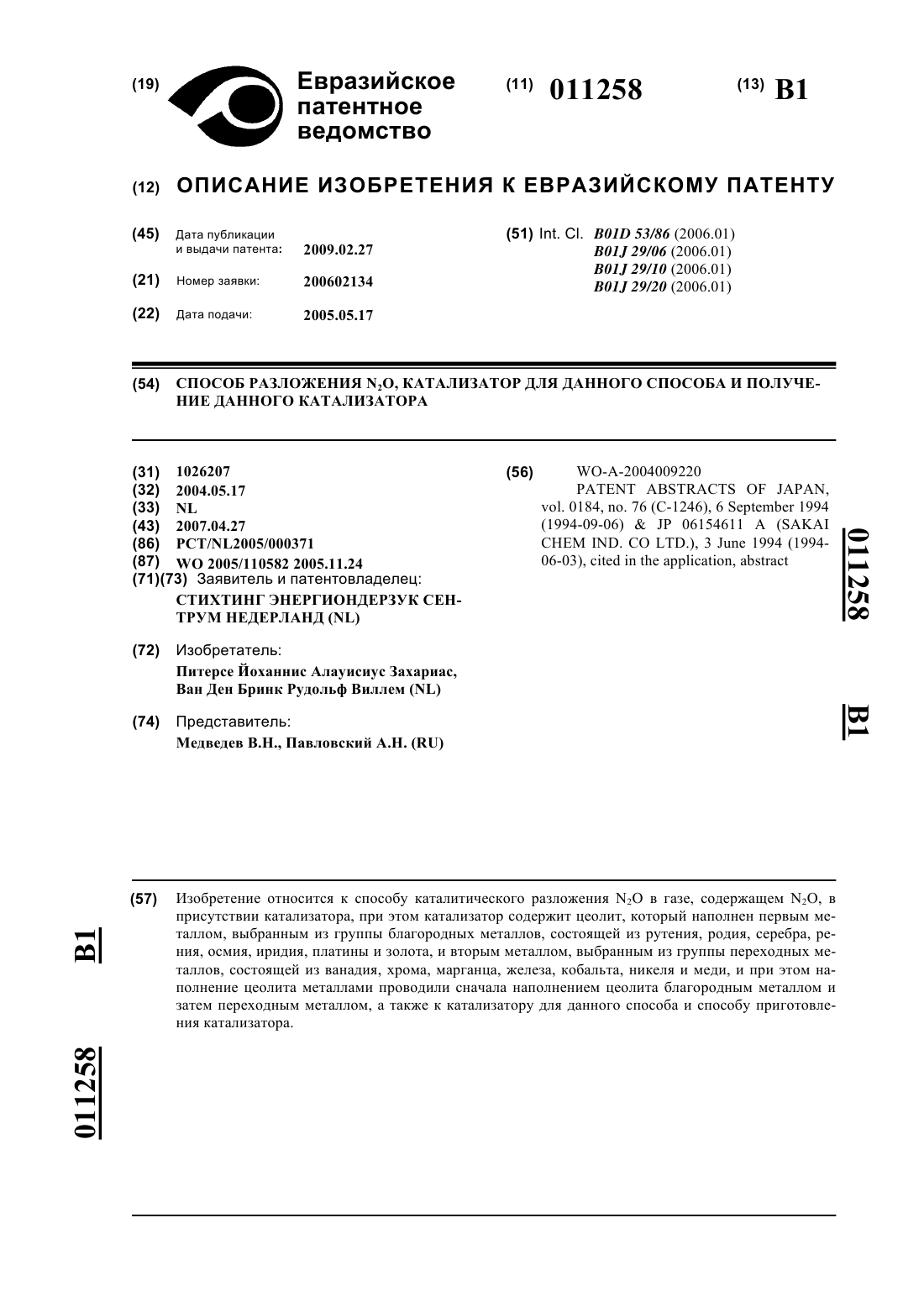 (19) Евразийское патентное ведомство

(11) 011258

(13) B1

(12) ОПИСАНИЕ ИЗОБРЕТЕНИЯ К ЕВРАЗИЙСКОМУ ПАТЕНТУ

(45) Дата публикации и выдачи патента: 2009.02.27

(21) Номер заявки: 200602134

(22) Дата подачи: 2005.05.17

(51) Int. Cl. B01D 53/86 (2006.01) B01J 29/06 (2006.01) B01J 29/10 (2006.01) B01J 29/20 (2006.01)

(54) СПОСОБ РАЗЛОЖЕНИЯ $N_2O$, КАТАЛИЗАТОР ДЛЯ ДАННОГО СПОСОБА И ПОЛУЧЕНИЕ ДАННОГО КАТАЛИЗАТОРА

(31) 1026207
(32) 2004.05.17
(33) NL
(43) 2007.04.27
(86) PCT/NL2005/000371
(87) WO 2005/110582 2005.11.24
(71)(73) Заявитель и патентовладелец:
СТИХТИНГ ЭНЕРГИОНДЕРЗУК СЕНТРУМ НЕДЕРЛАНД (NL)

(72) Изобретатель:
Питерсе Йоханнис Алауисиус Захариас, Ван Ден Бринк Рудольф Виллем (NL)

(74) Представитель:
Медведев В.Н., Павловский А.Н. (RU)

(56) WO-A-2004009220
PATENT ABSTRACTS OF JAPAN, vol. 0184, no. 76 (C-1246), 6 September 1994 (1994-09-06) & JP 06154611 A (SAKAI CHEM IND. CO LTD.), 3 June 1994 (1994-06-03), cited in the application, abstract

011258 B1

(57) Изобретение относится к способу каталитического разложения $N_2O$ в газе, содержащем $N_2O$, в присутствии катализатора, при этом катализатор содержит цеолит, который наполнен первым металлом, выбранным из группы благородных металлов, состоящей из рутения, родия, серебра, рения, осмия, иридия, платины и золота, и вторым металлом, выбранным из группы переходных металлов, состоящей из ванадия, хрома, марганца, железа, кобальта, никеля и меди, и при этом наполнение цеолита металлами проводили сначала наполнением цеолита благородным металлом и затем переходным металлом, а также к катализатору для данного способа и способу приготовления катализатора.

B1 011258